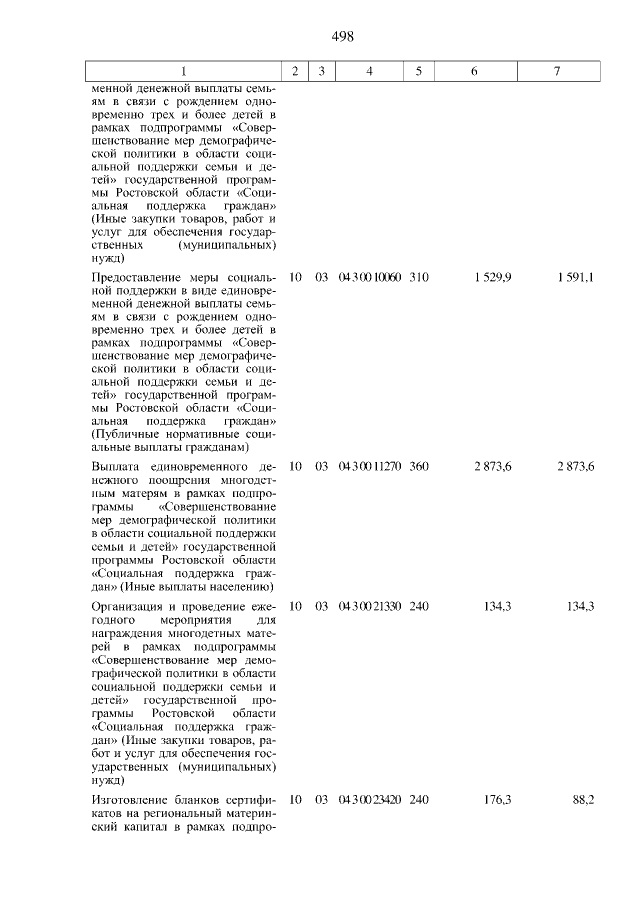 498

| 1 | 2 | 3 | 4 | 5 | 6 | 7 |
|---|---|---|---|---|---|---|
| менной денежной выплаты семьям в связи с рождением одновременно трех и более детей в рамках подпрограммы «Совершенствование мер демографической политики в области социальной поддержки семьи и детей» государственной программы Ростовской области «Социальная поддержка граждан» (Иные закупки товаров, работ и услуг для обеспечения государственных (муниципальных) нужд) | | | | | | |
| Предоставление меры социальной поддержки в виде единовременной денежной выплаты семьям в связи с рождением одновременно трех и более детей в рамках подпрограммы «Совершенствование мер демографической политики в области социальной поддержки семьи и детей» государственной программы Ростовской области «Социальная поддержка граждан» (Публичные нормативные социальные выплаты гражданам) | 10 | 03 | 04 3 00 10060 | 310 | 1 529,9 | 1 591,1 |
| Выплата единовременного денежного поощрения многодетным матерям в рамках подпрограммы «Совершенствование мер демографической политики в области социальной поддержки семьи и детей» государственной программы Ростовской области «Социальная поддержка граждан» (Иные выплаты населению) | 10 | 03 | 04 3 00 11270 | 360 | 2 873,6 | 2 873,6 |
| Организация и проведение ежегодного мероприятия для награждения многодетных матерей в рамках подпрограммы «Совершенствование мер демографической политики в области социальной поддержки семьи и детей» государственной программы Ростовской области «Социальная поддержка граждан» (Иные закупки товаров, работ и услуг для обеспечения государственных (муниципальных) нужд) | 10 | 03 | 04 3 00 21330 | 240 | 134,3 | 134,3 |
| Изготовление бланков сертификатов на региональный материнский капитал в рамках подпро- | 10 | 03 | 04 3 00 23420 | 240 | 176,3 | 88,2 |